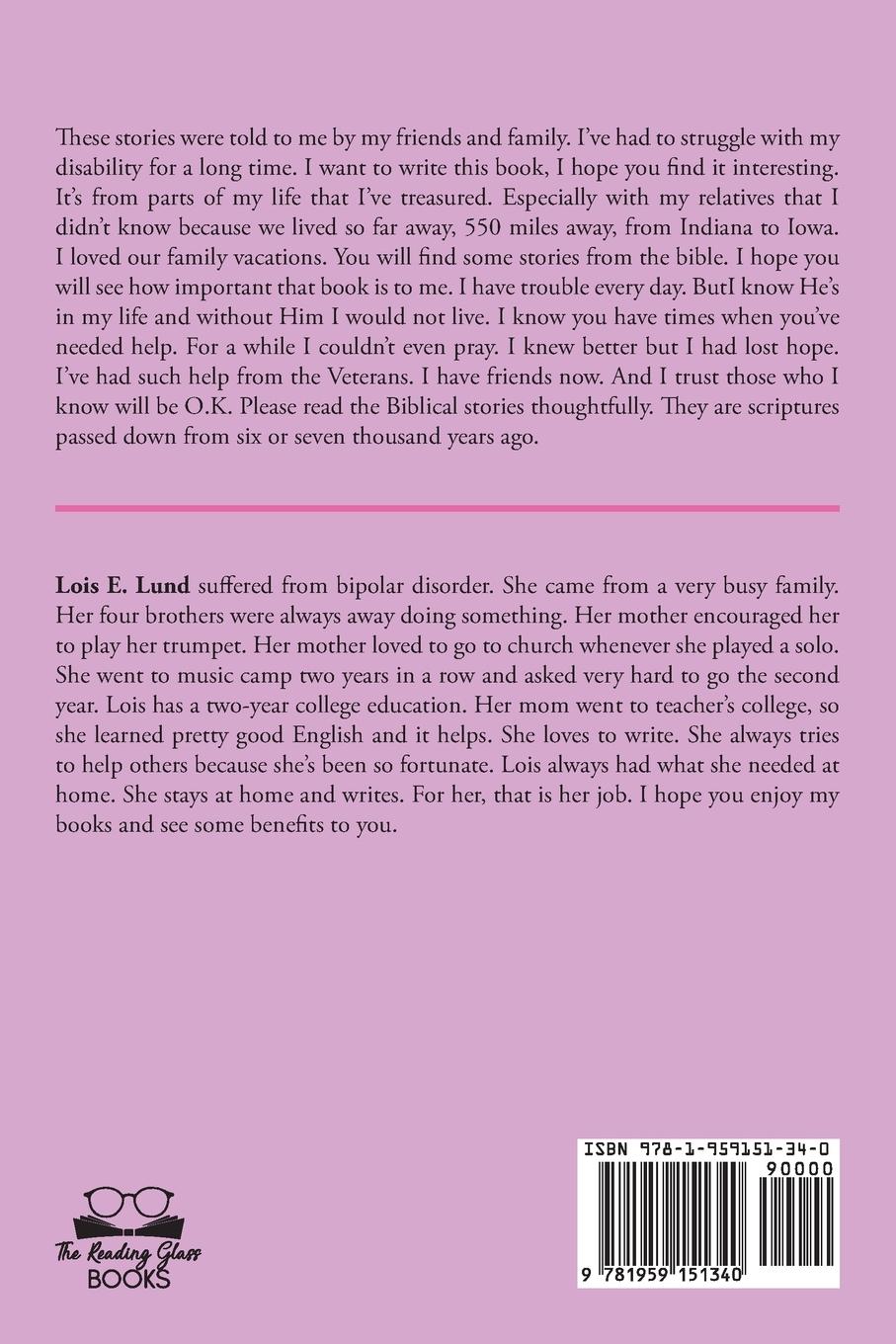 These stories were told to me by my friends and family. I've had to struggle with my disability for a long time. I want to write this book, I hope you find it interesting. It's from parts of my life that I've treasured. Especially with my relatives that I didn't know because we lived so far away, 550 miles away, from Indiana to Iowa. I loved our family vacations. You will find some stories from the bible. I hope you will see how important that book is to me. I have trouble every day. ButI know He's in my life and without Him I would not live. I know you have times when you've needed help. For a while I couldn't even pray. I knew better but I had lost hope. I've had such help from the Veterans. I have friends now. And I trust those who I know will be O.K. Please read the Biblical stories thoughtfully. They are scriptures passed down from six or seven thousand years ago.

Lois E. Lund suffered from bipolar disorder. She came from a very busy family. Her four brothers were always away doing something. Her mother encouraged her to play her trumpet. Her mother loved to go to church whenever she played a solo. She went to music camp two years in a row and asked very hard to go the second year. Lois has a two-year college education. Her mom went to teacher's college, so she learned pretty good English and it helps. She loves to write. She always tries to help others because she's been so fortunate. Lois always had what she needed at home. She stays at home and writes. For her, that is her job. I hope you enjoy my books and see some benefits to you.

The Reading Glass BOOKS

ISBN 978-1-959151-34-0

90000

9 781959 151340